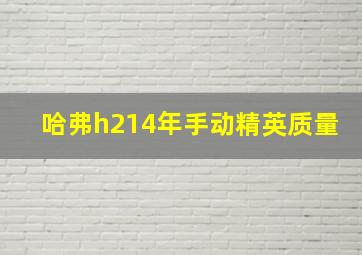 哈弗h214年手动精英质量